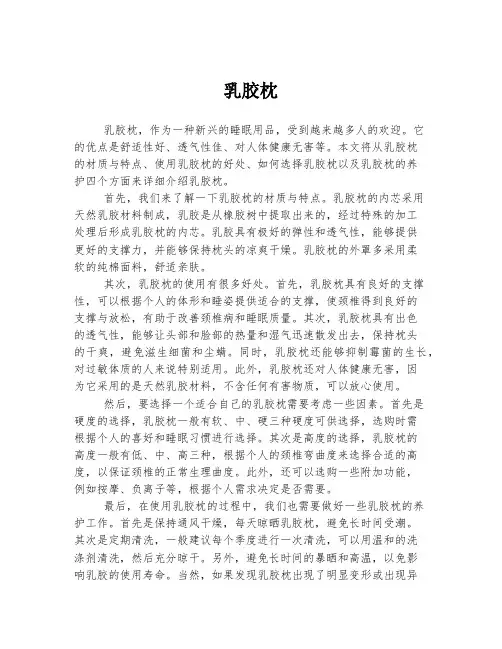 乳胶枕

乳胶枕，作为一种新兴的睡眠用品，受到越来越多人的欢迎。它的优点是舒适性好、透气性佳、对人体健康无害等。本文将从乳胶枕的材质与特点、使用乳胶枕的好处、如何选择乳胶枕以及乳胶枕的养护四个方面来详细介绍乳胶枕。

首先，我们来了解一下乳胶枕的材质与特点。乳胶枕的内芯采用天然乳胶材料制成，乳胶是从橡胶树中提取出来的，经过特殊的加工处理后形成乳胶枕的内芯。乳胶具有极好的弹性和透气性，能够提供更好的支撑力，并能够保持枕头的凉爽干燥。乳胶枕的外罩多采用柔软的纯棉面料，舒适亲肤。

其次，乳胶枕的使用有很多好处。首先，乳胶枕具有良好的支撑性，可以根据个人的体形和睡姿提供适合的支撑，使颈椎得到良好的支撑与放松，有助于改善颈椎病和睡眠质量。其次，乳胶枕具有出色的透气性，能够让头部和脸部的热量和湿气迅速散发出去，保持枕头的干爽，避免滋生细菌和尘螨。同时，乳胶枕还能够抑制霉菌的生长，对过敏体质的人来说特别适用。此外，乳胶枕还对人体健康无害，因为它采用的是天然乳胶材料，不含任何有害物质，可以放心使用。

然后，要选择一个适合自己的乳胶枕需要考虑一些因素。首先是硬度的选择，乳胶枕一般有软、中、硬三种硬度可供选择，选购时需根据个人的喜好和睡眠习惯进行选择。其次是高度的选择，乳胶枕的高度一般有低、中、高三种，根据个人的颈椎弯曲度来选择合适的高度，以保证颈椎的正常生理曲度。此外，还可以选购一些附加功能，例如按摩、负离子等，根据个人需求决定是否需要。

最后，在使用乳胶枕的过程中，我们也需要做好一些乳胶枕的养护工作。首先是保持通风干燥，每天晾晒乳胶枕，避免长时间受潮。其次是定期清洗，一般建议每个季度进行一次清洗，可以用温和的洗涤剂清洗，然后充分晾干。另外，避免长时间的暴晒和高温，以免影响乳胶的使用寿命。当然，如果发现乳胶枕出现了明显变形或出现异